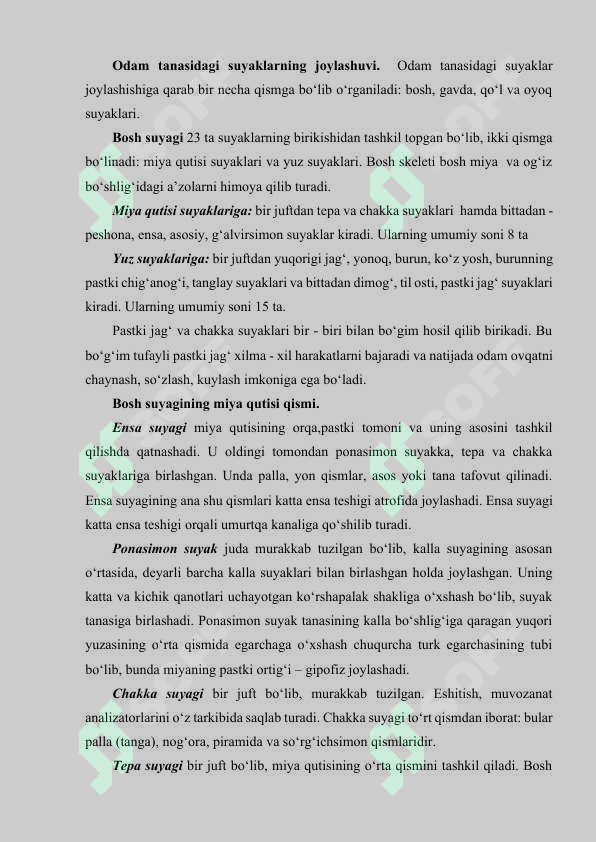 **Odam tanasidagi suyaklarning joylashuvi.** Odam tanasidagi suyaklar joylashishiga qarab bir necha qismga bo‘lib o‘rganiladi: bosh, gavda, qo‘l va oyoq suyaklari.

**Bosh suyagi** 23 ta suyaklarning birikishidan tashkil topgan bo‘lib, ikki qismga bo‘linadi: miya qutisi suyaklari va yuz suyaklari. Bosh skeleti bosh miya va og‘iz bo‘shlig‘idagi a’zolarni himoya qilib turadi.

***Miya qutisi suyaklariga:*** bir juftdan tepa va chakka suyaklari hamda bittadan - peshona, ensa, asosiy, g‘alvirsimon suyaklar kiradi. Ularning umumiy soni 8 ta

***Yuz suyaklariga:*** bir juftdan yuqorigi jag‘, yonoq, burun, ko‘z yosh, burunning pastki chig‘anog‘i, tanglay suyaklari va bittadan dimog‘, til osti, pastki jag‘ suyaklari kiradi. Ularning umumiy soni 15 ta.

Pastki jag‘ va chakka suyaklari bir - biri bilan bo‘gim hosil qilib birikadi. Bu bo‘g‘im tufayli pastki jag‘ xilma - xil harakatlarni bajaradi va natijada odam ovqatni chaynash, so‘zlash, kuylash imkoniga ega bo‘ladi.

**Bosh suyagining miya qutisi qismi.**

***Ensa suyagi*** miya qutisining orqa,pastki tomoni va uning asosini tashkil qilishda qatnashadi. U oldingi tomondan ponasimon suyakka, tepa va chakka suyaklariga birlashgan. Unda palla, yon qismlar, asos yoki tana tafovut qilinadi. Ensa suyagining ana shu qismlari katta ensa teshigi atrofida joylashadi. Ensa suyagi katta ensa teshigi orqali umurtqa kanaliga qo‘shilib turadi.

***Ponasimon suyak*** juda murakkab tuzilgan bo‘lib, kalla suyagining asosan o‘rtasida, deyarli barcha kalla suyaklari bilan birlashgan holda joylashgan. Uning katta va kichik qanotlari uchayotgan ko‘rshapalak shakliga o‘xshash bo‘lib, suyak tanasiga birlashadi. Ponasimon suyak tanasining kalla bo‘shlig‘iga qaragan yuqori yuzasining o‘rta qismida egarchaga o‘xshash chuqurcha turk egarchasining tubi bo‘lib, bunda miyaning pastki ortig‘i – gipofiz joylashadi.

***Chakka suyagi*** bir juft bo‘lib, murakkab tuzilgan. Eshitish, muvozanat analizatorlarini o‘z tarkibida saqlab turadi. Chakka suyagi to‘rt qismdan iborat: bular palla (tanga), nog‘ora, piramida va so‘rg‘ichsimon qismlaridir.

***Tepa suyagi*** bir juft bo‘lib, miya qutisining o‘rta qismini tashkil qiladi. Bosh